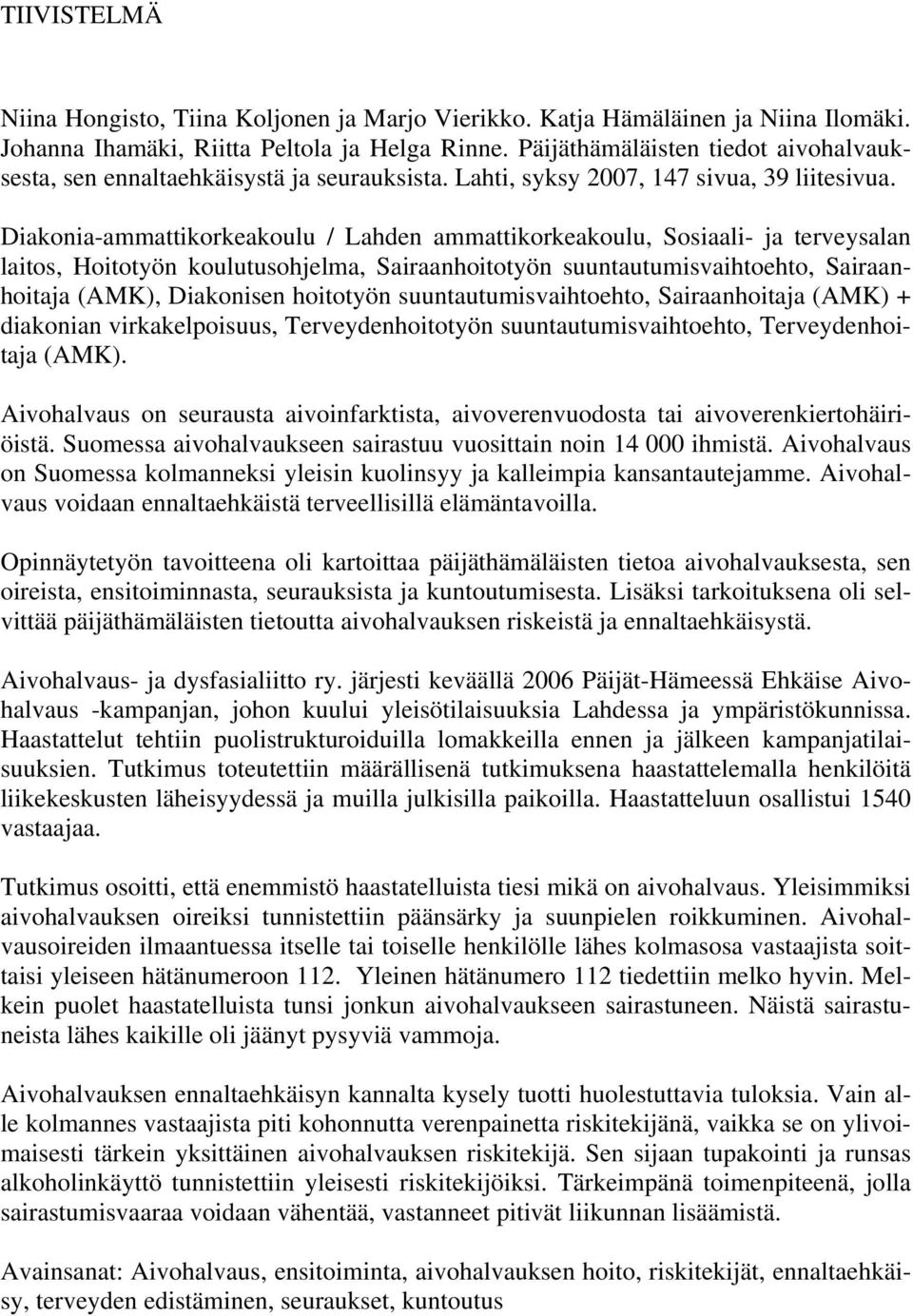 TIIVISTELMÄ

Niina Hongisto, Tiina Koljonen ja Marjo Vierikko. Katja Hämäläinen ja Niina Ilomäki. Johanna Ihamäki, Riitta Peltola ja Helga Rinne. Päijäthämäläisten tiedot aivohalvauksesta, sen ennaltaehkäisystä ja seurauksista. Lahti, syksy 2007, 147 sivua, 39 liitesivua.

Diakonia-ammattikorkeakoulu / Lahden ammattikorkeakoulu, Sosiaali- ja terveysalan laitos, Hoitotyön koulutusohjelma, Sairaanhoitotyön suuntautumisvaihtoehto, Sairaanhoitaja (AMK), Diakonisen hoitotyön suuntautumisvaihtoehto, Sairaanhoitaja (AMK) + diakonian virkakelpoisuus, Terveydenhoitotyön suuntautumisvaihtoehto, Terveydenhoitaja (AMK).

Aivohalvaus on seurausta aivoinfarktista, aivoverenvuodosta tai aivoverenkiertohäiriöistä. Suomessa aivohalvaukseen sairastuu vuosittain noin 14 000 ihmistä. Aivohalvaus on Suomessa kolmanneksi yleisin kuolinsyy ja kalleimpia kansantautejamme. Aivohalvaus voidaan ennaltaehkäistä terveellisillä elämäntavoilla.

Opinnäytetyön tavoitteena oli kartoittaa päijäthämäläisten tietoa aivohalvauksesta, sen oireista, ensitoiminnasta, seurauksista ja kuntoutumisesta. Lisäksi tarkoituksena oli selvittää päijäthämäläisten tietoutta aivohalvauksen riskeistä ja ennaltaehkäisystä.

Aivohalvaus- ja dysfasialiitto ry. järjesti keväällä 2006 Päijät-Hämeessä Ehkäise Aivohalvaus -kampanjan, johon kuului yleisötilaisuuksia Lahdessa ja ympäristökunnissa. Haastattelut tehtiin puolistrukturoiduilla lomakkeilla ennen ja jälkeen kampanjatilaisuuksien. Tutkimus toteutettiin määrällisenä tutkimuksena haastattelemalla henkilöitä liikekeskusten läheisyydessä ja muilla julkisilla paikoilla. Haastatteluun osallistui 1540 vastaajaa.

Tutkimus osoitti, että enemmistö haastatelluista tiesi mikä on aivohalvaus. Yleisimmiksi aivohalvauksen oireiksi tunnistettiin päänsärky ja suunpielen roikkuminen. Aivohalvausoireiden ilmaantuessa itselle tai toiselle henkilölle lähes kolmasosa vastaajista soittaisi yleiseen hätänumeroon 112. Yleinen hätänumero 112 tiedettiin melko hyvin. Melkein puolet haastatelluista tunsi jonkun aivohalvaukseen sairastuneen. Näistä sairastuneista lähes kaikille oli jäänyt pysyviä vammoja.

Aivohalvauksen ennaltaehkäisyn kannalta kysely tuotti huolestuttavia tuloksia. Vain alle kolmannes vastaajista piti kohonnutta verenpainetta riskitekijänä, vaikka se on ylivoimaisesti tärkein yksittäinen aivohalvauksen riskitekijä. Sen sijaan tupakointi ja runsas alkoholinkäyttö tunnistettiin yleisesti riskitekijöiksi. Tärkeimpänä toimenpiteenä, jolla sairastumisvaaraa voidaan vähentää, vastanneet pitivät liikunnan lisäämistä.

Avainsanat: Aivohalvaus, ensitoiminta, aivohalvauksen hoito, riskitekijät, ennaltaehkäisy, terveyden edistäminen, seuraukset, kuntoutus